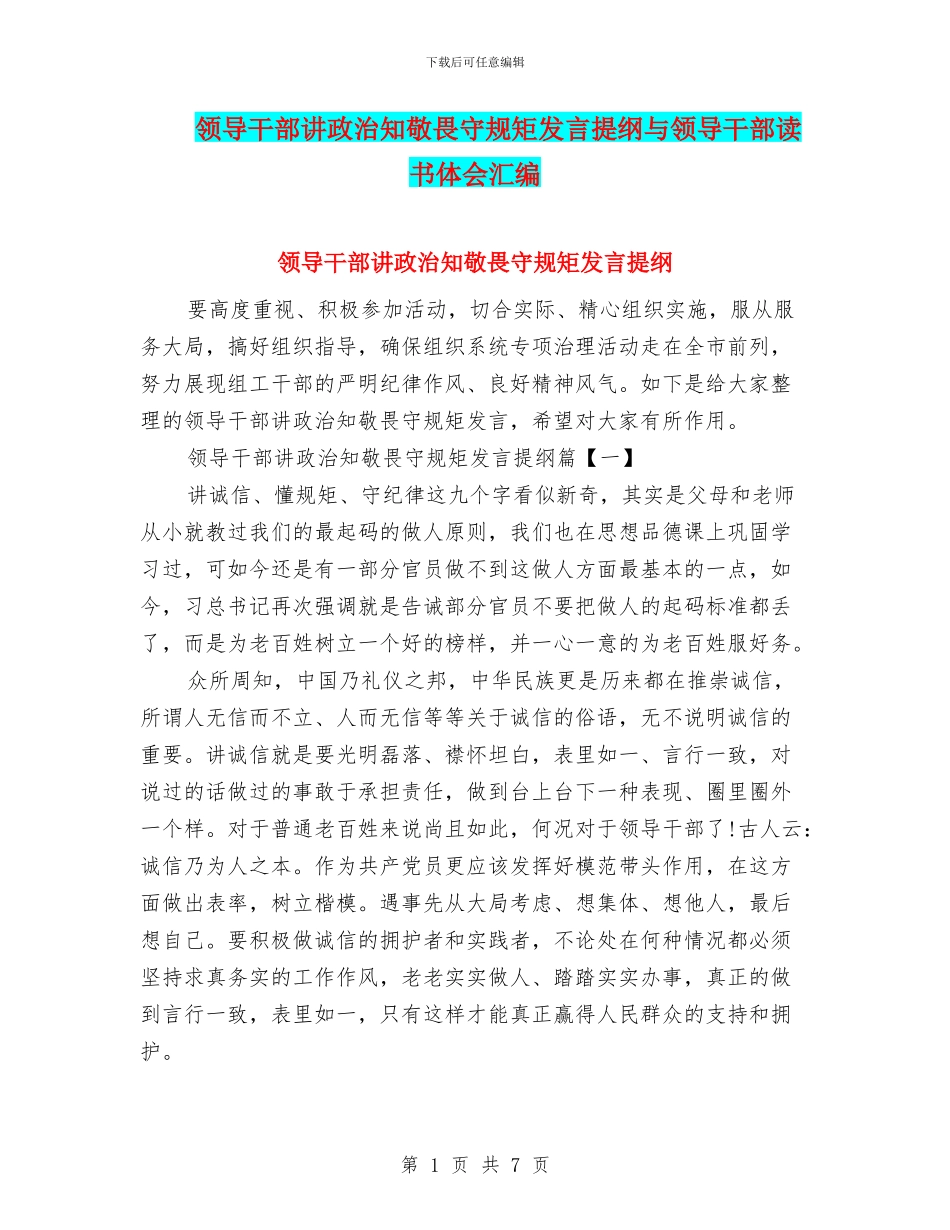 下载后可任意编辑

领导干部讲政治知敬畏守规矩发言提纲与领导干部读书体会汇编

领导干部讲政治知敬畏守规矩发言提纲

要高度重视、积极参加活动，切合实际、精心组织实施，服从服务大局，搞好组织指导，确保组织系统专项治理活动走在全市前列，努力展现组工干部的严明纪律作风、良好精神风气。如下是给大家整理的领导干部讲政治知敬畏守规矩发言，希望对大家有所作用。

领导干部讲政治知敬畏守规矩发言提纲篇【一】

讲诚信、懂规矩、守纪律这九个字看似新奇，其实是父母和老师从小就教过我们的最起码的做人原则，我们也在思想品德课上巩固学习过，可如今还是有一部分官员做不到这做人方面最基本的一点，如今，习总书记再次强调就是告诫部分官员不要把做人的起码标准都丢了，而是为老百姓树立一个好的榜样，并一心一意的为老百姓服好务。

众所周知，中国乃礼仪之邦，中华民族更是历来都在推崇诚信，所谓人无信而不立、人而无信等等关于诚信的俗语，无不说明诚信的重要。讲诚信就是要光明磊落、襟怀坦白，表里如一、言行一致，对说过的话做过的事敢于承担责任，做到台上台下一种表现、圈里圈外一个样。对于普通老百姓来说尚且如此，何况对于领导干部了!古人云：诚信乃为人之本。作为共产党员更应该发挥好模范带头作用，在这方面做出表率，树立楷模。遇事先从大局考虑、想集体、想他人，最后想自己。要积极做诚信的拥护者和实践者，不论处在何种情况都必须坚持求真务实的工作作风，老老实实做人、踏踏实实办事，真正的做到言行一致，表里如一，只有这样才能真正赢得人民群众的支持和拥护。

第 1 页 共 7 页